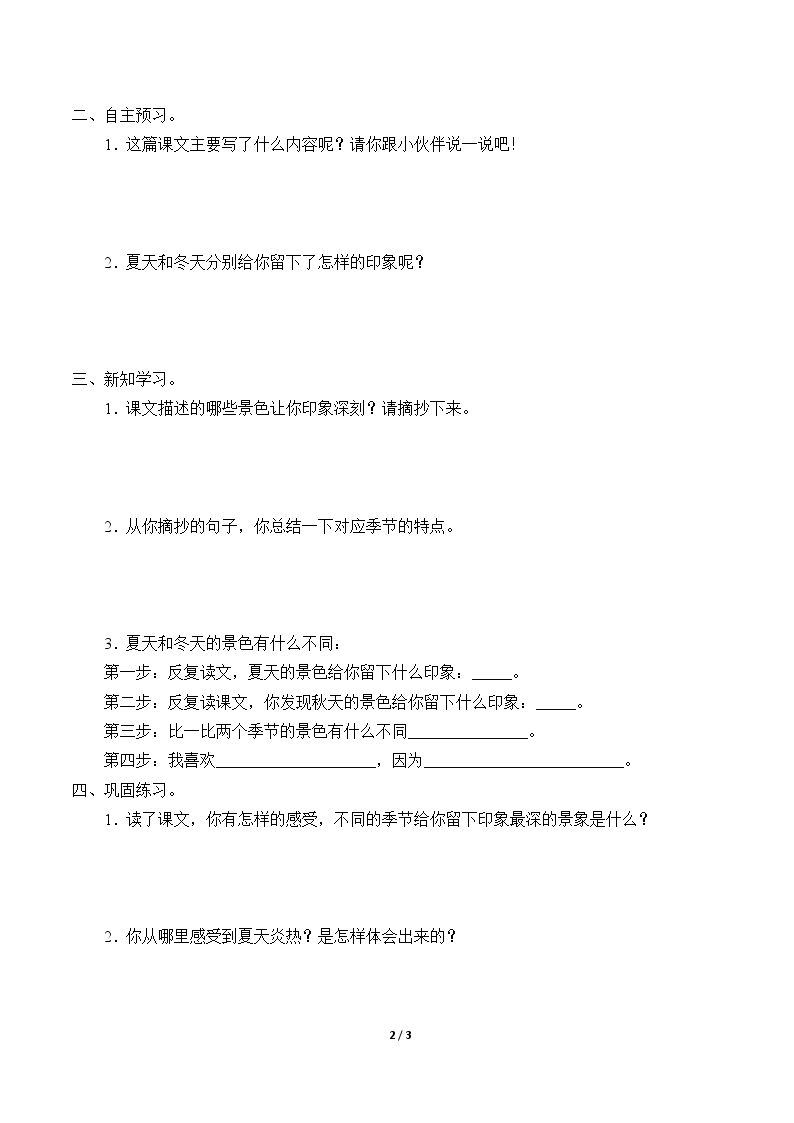 二、自主预习。

1．这篇课文主要写了什么内容呢？请你跟小伙伴说一说吧！

2．夏天和冬天分别给你留下了怎样的印象呢？

三、新知学习。

1．课文描述的哪些景色让你印象深刻？请摘抄下来。

2．从你摘抄的句子，你总结一下对应季节的特点。

3．夏天和冬天的景色有什么不同：
第一步：反复读文，夏天的景色给你留下什么印象：____。
第二步：反复读课文，你发现秋天的景色给你留下什么印象：____。
第三步：比一比两个季节的景色有什么不同____。
第四步：我喜欢____，因为____。

四、巩固练习。

1．读了课文，你有怎样的感受，不同的季节给你留下印象最深的景象是什么？

2．你从哪里感受到夏天炎热？是怎样体会出来的？

2 / 3